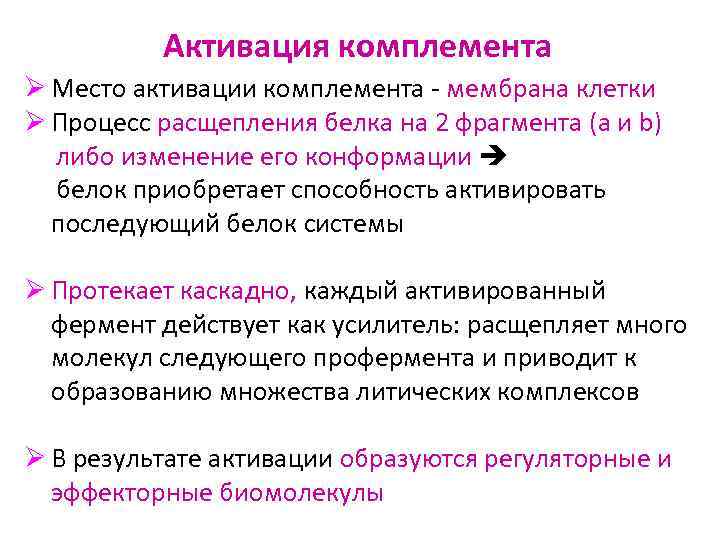 Активация комплемента

➢ Место активации комплемента - мембрана клетки
➢ Процесс расщепления белка на 2 фрагмента (a и b) либо изменение его конформации → белок приобретает способность активировать последующий белок системы

➢ Протекает каскадно, каждый активированный фермент действует как усилитель: расщепляет много молекул следующего профермента и приводит к образованию множества литических комплексов

➢ В результате активации образуются регуляторные и эффекторные биомолекулы